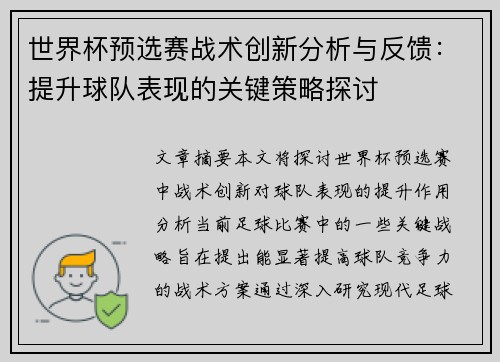 世界杯预选赛战术创新分析与反馈：提升球队表现的关键策略探讨

文章摘要本文将探讨世界杯预选赛中战术创新对球队表现的提升作用分析当前足球比赛中的一些关键战略旨在提出能显著提高球队竞争力的战术方案通过深入研究现代足球